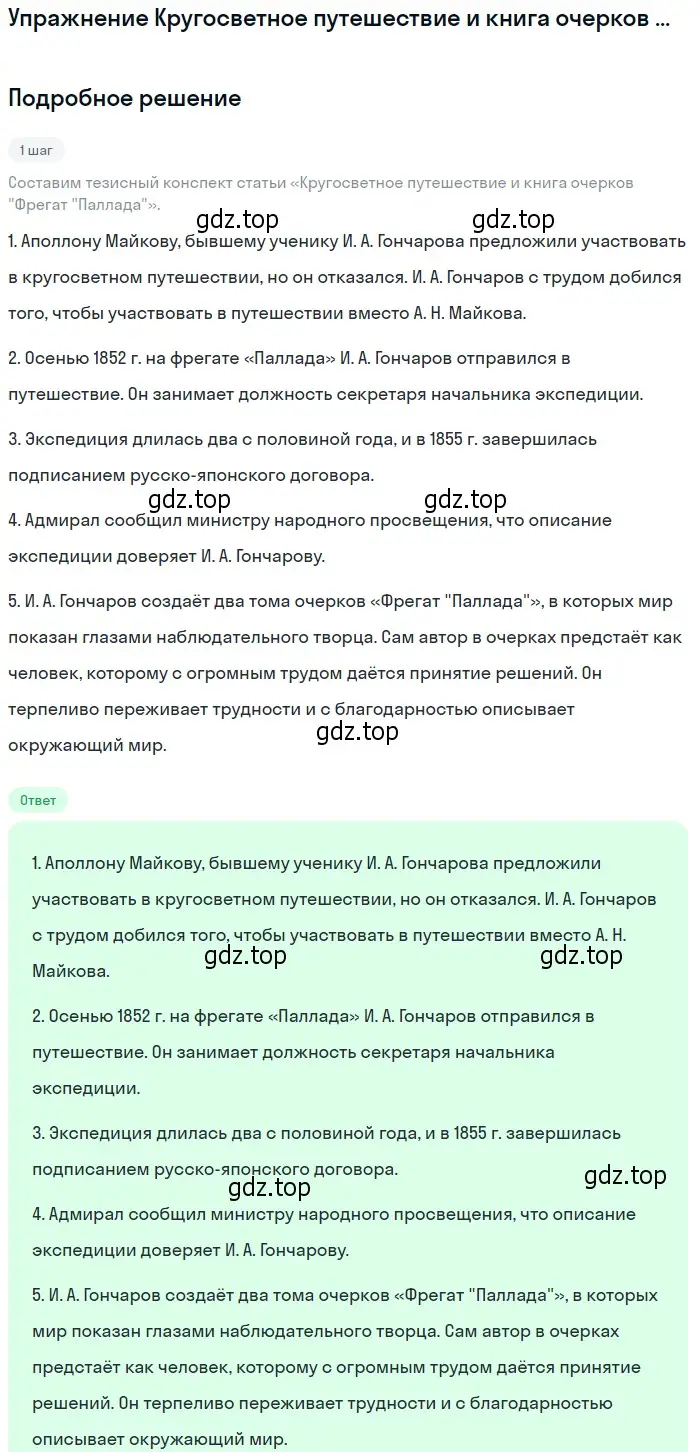 Упражнение Кругосветное путешествие и книга очерков ...

Подробное решение

1 шаг

Составим тезисный конспект статьи «Кругосветное путешествие и книга очерков "Фрегат "Паллада"».

gdz.top gdz.top

1. Аполлону Майкову, бывшему ученику И. А. Гончарова предложили участвовать в кругосветном путешествии, но он отказался. И. А. Гончаров с трудом добился того, чтобы участвовать в путешествии вместо А. Н. Майкова.

2. Осенью 1852 г. на фрегате «Паллада» И. А. Гончаров отправился в путешествие. Он занимает должность секретаря начальника экспедиции.

3. Экспедиция длилась два с половиной года, и в 1855 г. завершилась подписанием русско-японского договора.

gdz.top gdz.top

4. Адмирал сообщил министру народного просвещения, что описание экспедиции доверяет И. А. Гончарову.

5. И. А. Гончаров создаёт два тома очерков «Фрегат "Паллада"», в которых мир показан глазами наблюдательного творца. Сам автор в очерках предстаёт как человек, которому с огромным трудом даётся принятие решений. Он терпеливо переживает трудности и с благодарностью описывает окружающий мир.

gdz.top

Ответ

1. Аполлону Майкову, бывшему ученику И. А. Гончарова предложили участвовать в кругосветном путешествии, но он отказался. И. А. Гончаров с трудом добился того, чтобы участвовать в путешествии вместо А. Н. Майкова.

gdz.top gdz.top

2. Осенью 1852 г. на фрегате «Паллада» И. А. Гончаров отправился в путешествие. Он занимает должность секретаря начальника экспедиции.

3. Экспедиция длилась два с половиной года, и в 1855 г. завершилась подписанием русско-японского договора.

gdz.top gdz.top

4. Адмирал сообщил министру народного просвещения, что описание экспедиции доверяет И. А. Гончарову.

5. И. А. Гончаров создаёт два тома очерков «Фрегат "Паллада"», в которых мир показан глазами наблюдательного творца. Сам автор в очерках предстаёт как человек, которому с огромным трудом даётся принятие решений. Он терпеливо переживает трудности и с благодарностью описывает окружающий мир.